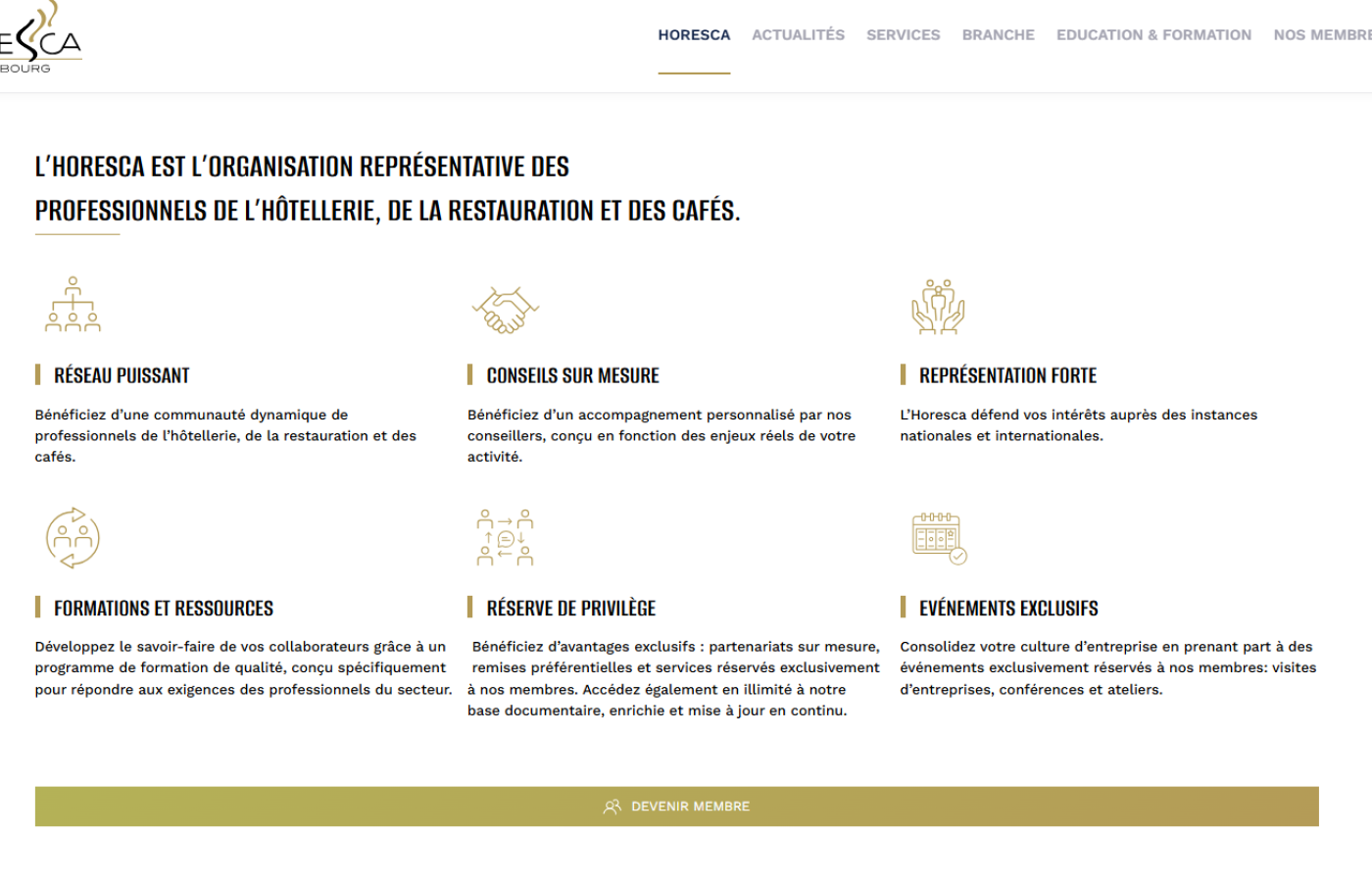 ESCA
BOURG

HORESCA ACTUALITÉS SERVICES BRANCHE EDUCATION & FORMATION NOS MEMBRE

L'HORESCA EST L'ORGANISATION REPRÉSENTATIVE DES PROFESSIONNELS DE L'HÔTELLERIE, DE LA RESTAURATION ET DES CAFÉS.

RÉSEAU PUISSANT

Bénéficiez d'une communauté dynamique de professionnels de l'hôtellerie, de la restauration et des cafés.

CONSEILS SUR MESURE

Bénéficiez d'un accompagnement personnalisé par nos conseillers, conçu en fonction des enjeux réels de votre activité.

REPRÉSENTATION FORTE

L'Horesca défend vos intérêts auprès des instances nationales et internationales.

FORMATIONS ET RESSOURCES

Développez le savoir-faire de vos collaborateurs grâce à un programme de formation de qualité, conçu spécifiquement pour répondre aux exigences des professionnels du secteur.

RÉSERVE DE PRIVILÈGE

Bénéficiez d'avantages exclusifs : partenariats sur mesure, remises préférentielles et services réservés exclusivement à nos membres. Accédez également en illimité à notre base documentaire, enrichie et mise à jour en continu.

EVÉNEMENTS EXCLUSIFS

Consolidez votre culture d'entreprise en prenant part à des événements exclusivement réservés à nos membres: visites d'entreprises, conférences et ateliers.

DEVENIR MEMBRE